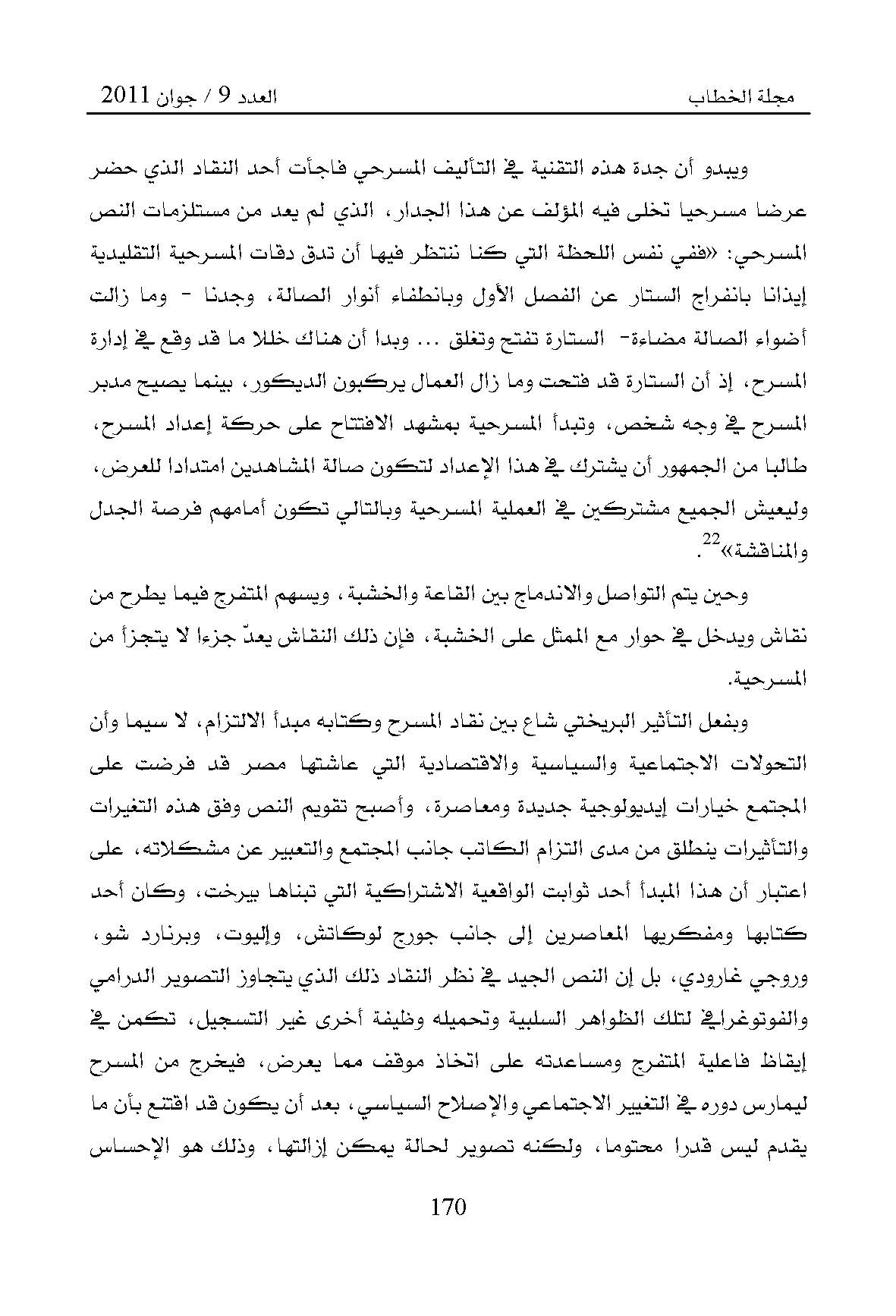 مجلة الخطاب العدد 9 / جوان 2011

ويبدو أن جدة هذه التقنية في التأليف المسرحي فاجأت أحد النقاد الذي حضر عرضا مسرحيا تخلى فيه المؤلف عن هذا الجدار، الذي لم يعد من مستلزمات النص المسرحي: «ففي نفس اللحظة التي كنا ننتظر فيها أن تدق دقات المسرحية التقليدية إيذانا بانفراج الستار عن الفصل الأول وبانطفاء أنوار الصالة، وجدنا - وما زالت أضواء الصالة مضاءة- الستارة تفتح وتغلق ... وبدا أن هناك خللا ما قد وقع في إدارة المسرح، إذ أن الستارة قد فتحت وما زال العمال يركبون الديكور، بينما يصيح مدبر المسرح في وجه شخص، وتبدأ المسرحية بمشهد الافتتاح على حركة إعداد المسرح، طالبا من الجمهور أن يشترك في هذا الإعداد لتكون صالة المشاهدين امتدادا للعرض، وليعيش الجميع مشتركين في العملية المسرحية وبالتالي تكون أمامهم فرصة الجدل والمناقشة»$^{22}$.

وحين يتم التواصل والاندماج بين القاعة والخشبة، ويسهم المتفرج فيما يطرح من نقاش ويدخل في حوار مع الممثل على الخشبة، فإن ذلك النقاش يعدّ جزءا لا يتجزأ من المسرحية.

وبفعل التأثير البريختي شاع بين نقاد المسرح وكتابه مبدأ الالتزام، لا سيما وأن التحولات الاجتماعية والسياسية والاقتصادية التي عاشتها مصر قد فرضت على المجتمع خيارات إيديولوجية جديدة ومعاصرة، وأصبح تقويم النص وفق هذه التغيرات والتأثيرات ينطلق من مدى التزام الكاتب جانب المجتمع والتعبير عن مشكلاته، على اعتبار أن هذا المبدأ أحد ثوابت الواقعية الاشتراكية التي تبناها بيرخت، وكان أحد كتابها ومفكريها المعاصرين إلى جانب جورج لوكاتش، وإليوت، وبرنارد شو، وروجي غارودي، بل إن النص الجيد في نظر النقاد ذلك الذي يتجاوز التصوير الدرامي والفوتوغرافي لتلك الظواهر السلبية وتحميله وظيفة أخرى غير التسجيل، تكمن في إيقاظ فاعلية المتفرج ومساعدته على اتخاذ موقف مما يعرض، فيخرج من المسرح ليمارس دوره في التغيير الاجتماعي والإصلاح السياسي، بعد أن يكون قد اقتنع بأن ما يقدم ليس قدرا محتوما، ولكنه تصوير لحالة يمكن إزالتها، وذلك هو الإحساس

170